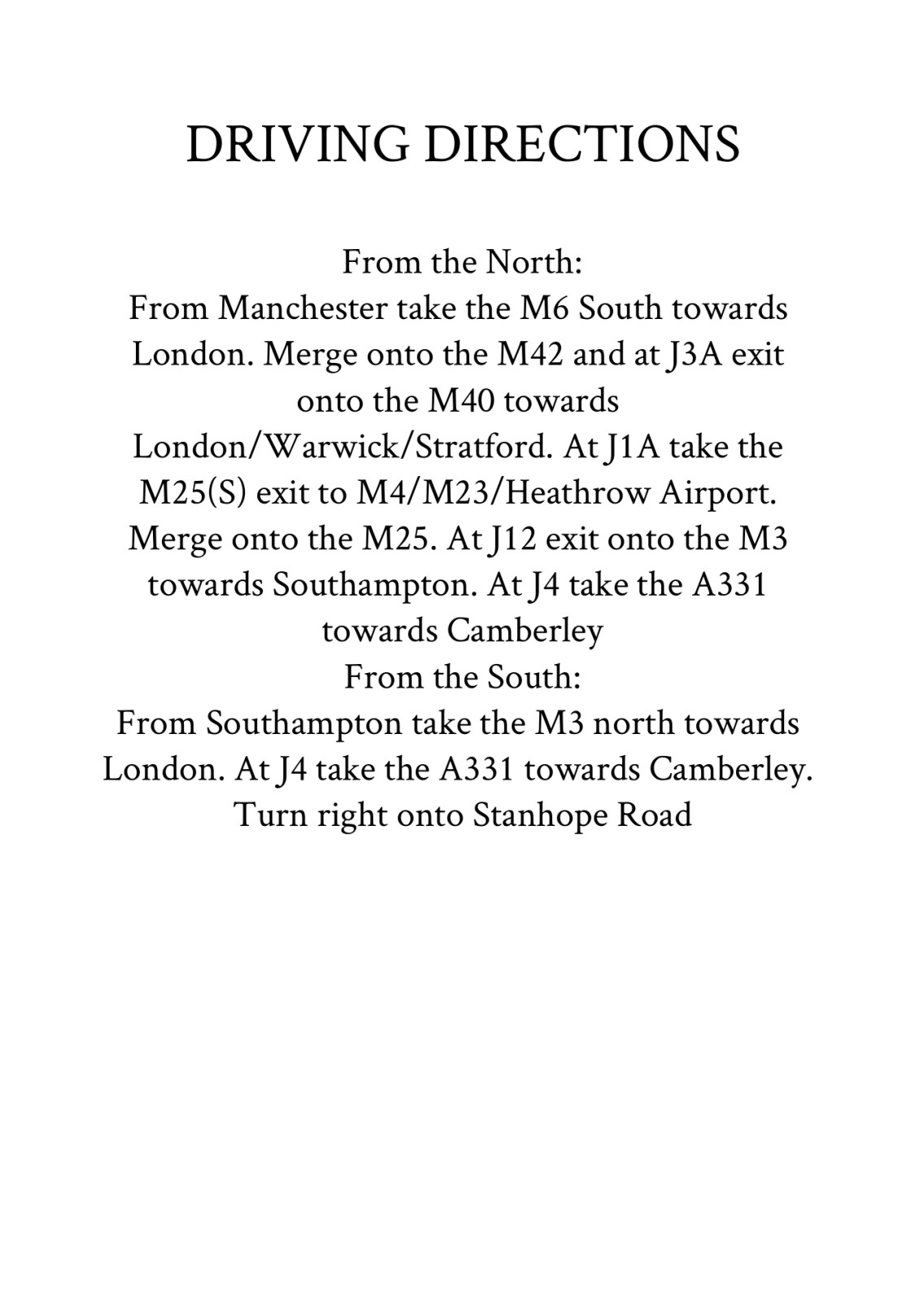 DRIVING DIRECTIONS

From the North:
From Manchester take the M6 South towards London. Merge onto the M42 and at J3A exit onto the M40 towards London/Warwick/Stratford. At J1A take the M25(S) exit to M4/M23/Heathrow Airport. Merge onto the M25. At J12 exit onto the M3 towards Southampton. At J4 take the A331 towards Camberley

From the South:
From Southampton take the M3 north towards London. At J4 take the A331 towards Camberley. Turn right onto Stanhope Road